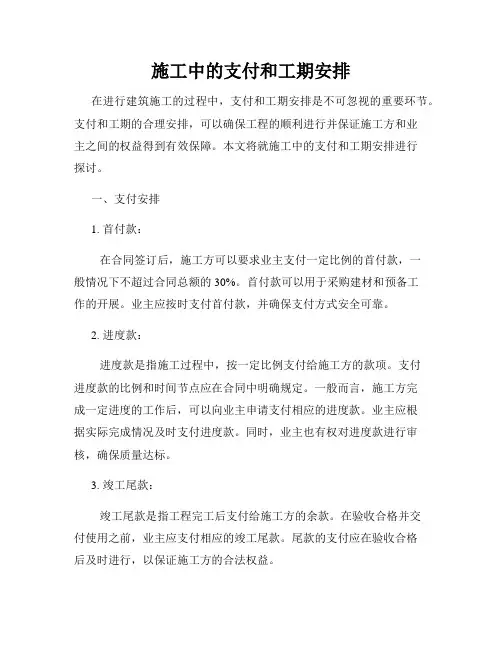 施工中的支付和工期安排

在进行建筑施工的过程中，支付和工期安排是不可忽视的重要环节。支付和工期的合理安排，可以确保工程的顺利进行并保证施工方和业主之间的权益得到有效保障。本文将就施工中的支付和工期安排进行探讨。

一、支付安排

1. 首付款：

在合同签订后，施工方可以要求业主支付一定比例的首付款，一般情况下不超过合同总额的 30%。首付款可以用于采购建材和预备工作的开展。业主应按时支付首付款，并确保支付方式安全可靠。

2. 进度款：

进度款是指施工过程中，按一定比例支付给施工方的款项。支付进度款的比例和时间节点应在合同中明确规定。一般而言，施工方完成一定进度的工作后，可以向业主申请支付相应的进度款。业主应根据实际完成情况及时支付进度款。同时，业主也有权对进度款进行审核，确保质量达标。

3. 竣工尾款：

竣工尾款是指工程完工后支付给施工方的余款。在验收合格并交付使用之前，业主应支付相应的竣工尾款。尾款的支付应在验收合格后及时进行，以保证施工方的合法权益。